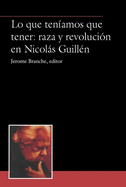 Lo que teníamos que tener: raza y revolución en Nicolás Guillén

Jerome Branche, editor